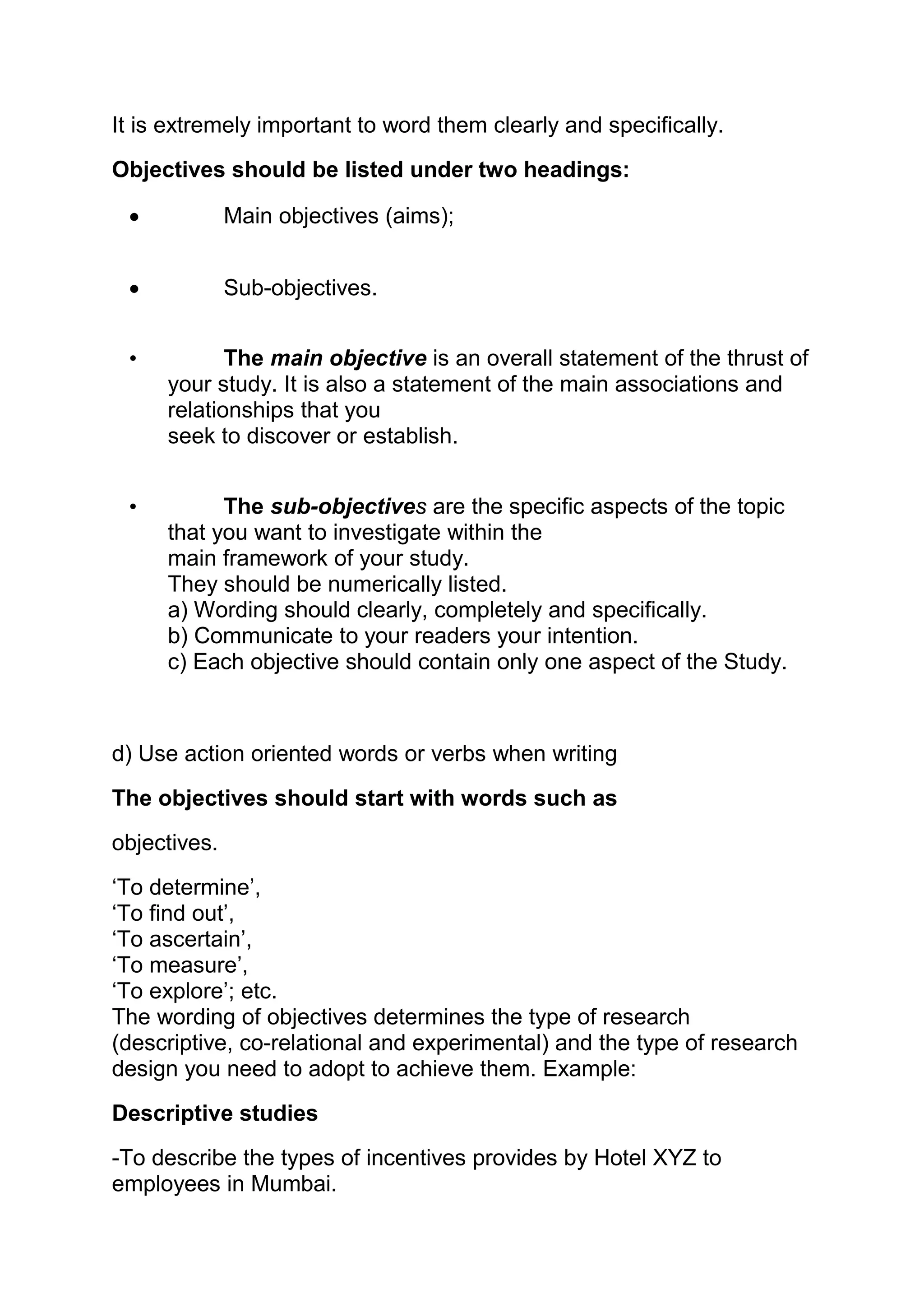 It is extremely important to word them clearly and specifically.

Objectives should be listed under two headings:

• Main objectives (aims);

• Sub-objectives.

• The main objective is an overall statement of the thrust of your study. It is also a statement of the main associations and relationships that you seek to discover or establish.

• The sub-objectives are the specific aspects of the topic that you want to investigate within the main framework of your study.
They should be numerically listed.
a) Wording should clearly, completely and specifically.
b) Communicate to your readers your intention.
c) Each objective should contain only one aspect of the Study.

d) Use action oriented words or verbs when writing

The objectives should start with words such as

objectives.

'To determine',
'To find out',
'To ascertain',
'To measure',
'To explore'; etc.
The wording of objectives determines the type of research (descriptive, co-relational and experimental) and the type of research design you need to adopt to achieve them. Example:

Descriptive studies

-To describe the types of incentives provides by Hotel XYZ to employees in Mumbai.